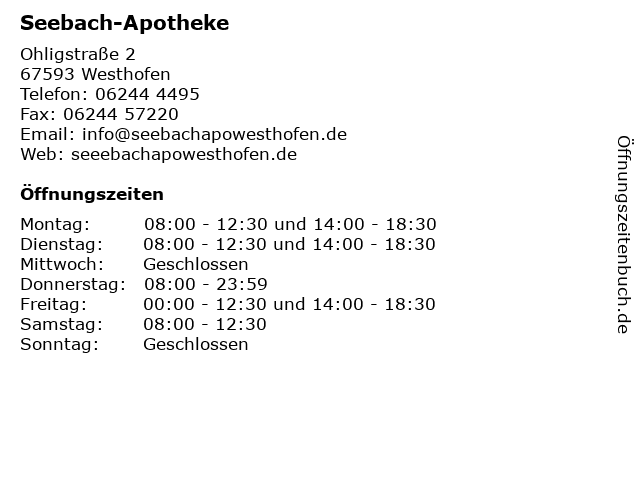 Seebach-Apotheke

Ohligstraße 2
67593 Westhofen
Telefon: 06244 4495
Fax: 06244 57220
Email: info@seebachapowesthofen.de
Web: seeebachapowesthofen.de

Öffnungszeiten

| | |
|---|---|
| Montag: | 08:00 - 12:30 und 14:00 - 18:30 |
| Dienstag: | 08:00 - 12:30 und 14:00 - 18:30 |
| Mittwoch: | Geschlossen |
| Donnerstag: | 08:00 - 23:59 |
| Freitag: | 00:00 - 12:30 und 14:00 - 18:30 |
| Samstag: | 08:00 - 12:30 |
| Sonntag: | Geschlossen |

Öffnungszeitenbuch.de